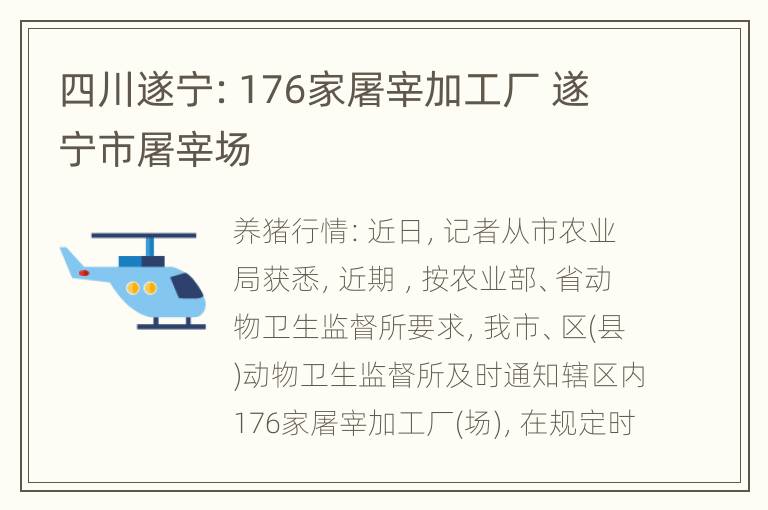 四川遂宁: 176家屠宰加工厂 遂宁市屠宰场

养猪行情: 近日, 记者从市农业局获悉, 近期 , 按农业部、省动物卫生监督所要求, 我市、区(县)动物卫生监督所及时通知辖区内176家屠宰加工厂(场), 在规定时